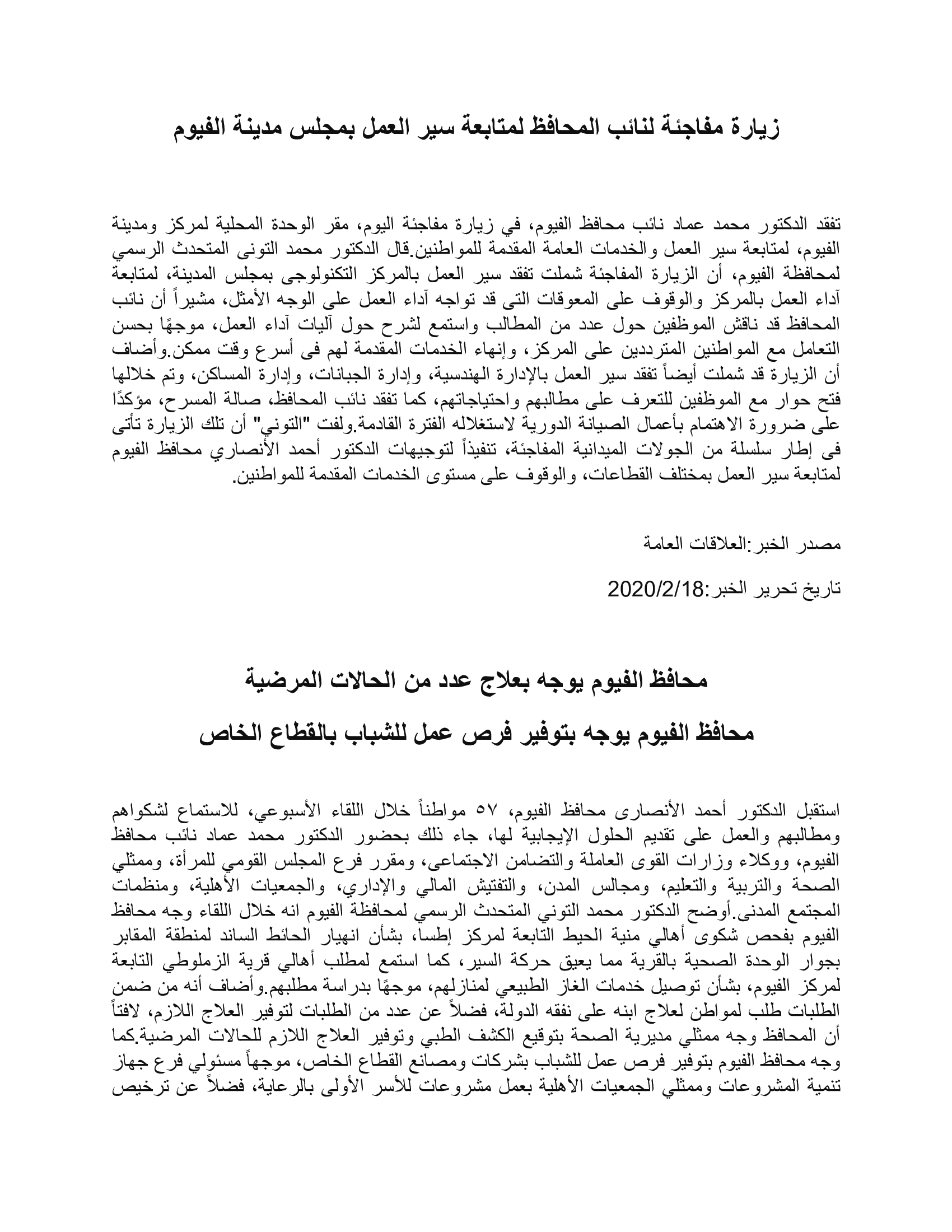 زيارة مفاجئة لنائب المحافظ لمتابعة سير العمل بمجلس مدينة الفيوم

تفقد الدكتور محمد عماد نائب محافظ الفيوم، في زيارة مفاجئة اليوم، مقر الوحدة المحلية لمركز ومدينة الفيوم، لمتابعة سير العمل والخدمات العامة المقدمة للمواطنين.قال الدكتور محمد التونى المتحدث الرسمي لمحافظة الفيوم، أن الزيارة المفاجئة شملت تفقد سير العمل بالمركز التكنولوجى بمجلس المدينة، لمتابعة آداء العمل بالمركز والوقوف على المعوقات التى قد تواجه آداء العمل على الوجه الأمثل، مشيراً أن نائب المحافظ قد ناقش الموظفين حول عدد من المطالب واستمع لشرح حول آليات آداء العمل، موجهًا بحسن التعامل مع المواطنين المترددين على المركز، وإنهاء الخدمات المقدمة لهم فى أسرع وقت ممكن.وأضاف أن الزيارة قد شملت أيضاً تفقد سير العمل بالإدارة الهندسية، وإدارة الجبانات، وإدارة المساكن، وتم خلالها فتح حوار مع الموظفين للتعرف على مطالبهم واحتياجاتهم، كما تفقد نائب المحافظ، صالة المسرح، مؤكدًا على ضرورة الاهتمام بأعمال الصيانة الدورية لاستغلاله الفترة القادمة.ولفت "التوني" أن تلك الزيارة تأتى فى إطار سلسلة من الجولات الميدانية المفاجئة، تنفيذاً لتوجيهات الدكتور أحمد الأنصاري محافظ الفيوم لمتابعة سير العمل بمختلف القطاعات، والوقوف على مستوى الخدمات المقدمة للمواطنين.

مصدر الخبر:العلاقات العامة

تاريخ تحرير الخبر:2020/2/18

محافظ الفيوم يوجه بعلاج عدد من الحالات المرضية

محافظ الفيوم يوجه بتوفير فرص عمل للشباب بالقطاع الخاص

استقبل الدكتور أحمد الأنصارى محافظ الفيوم، ٥٧ مواطناً خلال اللقاء الأسبوعي، للاستماع لشكواهم ومطالبهم والعمل على تقديم الحلول الإيجابية لها، جاء ذلك بحضور الدكتور محمد عماد نائب محافظ الفيوم، ووكلاء وزارات القوى العاملة والتضامن الاجتماعى، ومقرر فرع المجلس القومي للمرأة، وممثلي الصحة والتربية والتعليم، ومجالس المدن، والتفتيش المالي والإداري، والجمعيات الأهلية، ومنظمات المجتمع المدنى.أوضح الدكتور محمد التوني المتحدث الرسمي لمحافظة الفيوم انه خلال اللقاء وجه محافظ الفيوم بفحص شكوى أهالي منية الحيط التابعة لمركز إطسا، بشأن انهيار الحائط الساند لمنطقة المقابر بجوار الوحدة الصحية بالقرية مما يعيق حركة السير، كما استمع لمطلب أهالي قرية الزملوطي التابعة لمركز الفيوم، بشأن توصيل خدمات الغاز الطبيعي لمنازلهم، موجهًا بدراسة مطلبهم.وأضاف أنه من ضمن الطلبات طلب لمواطن لعلاج ابنه على نفقه الدولة، فضلاً عن عدد من الطلبات لتوفير العلاج اللازم، لافتاً أن المحافظ وجه ممثلي مديرية الصحة بتوقيع الكشف الطبي وتوفير العلاج اللازم للحالات المرضية.كما وجه محافظ الفيوم بتوفير فرص عمل للشباب بشركات ومصانع القطاع الخاص، موجهاً مسئولي فرع جهاز تنمية المشروعات وممثلي الجمعيات الأهلية بعمل مشروعات للأسر الأولى بالرعاية، فضلاً عن ترخيص